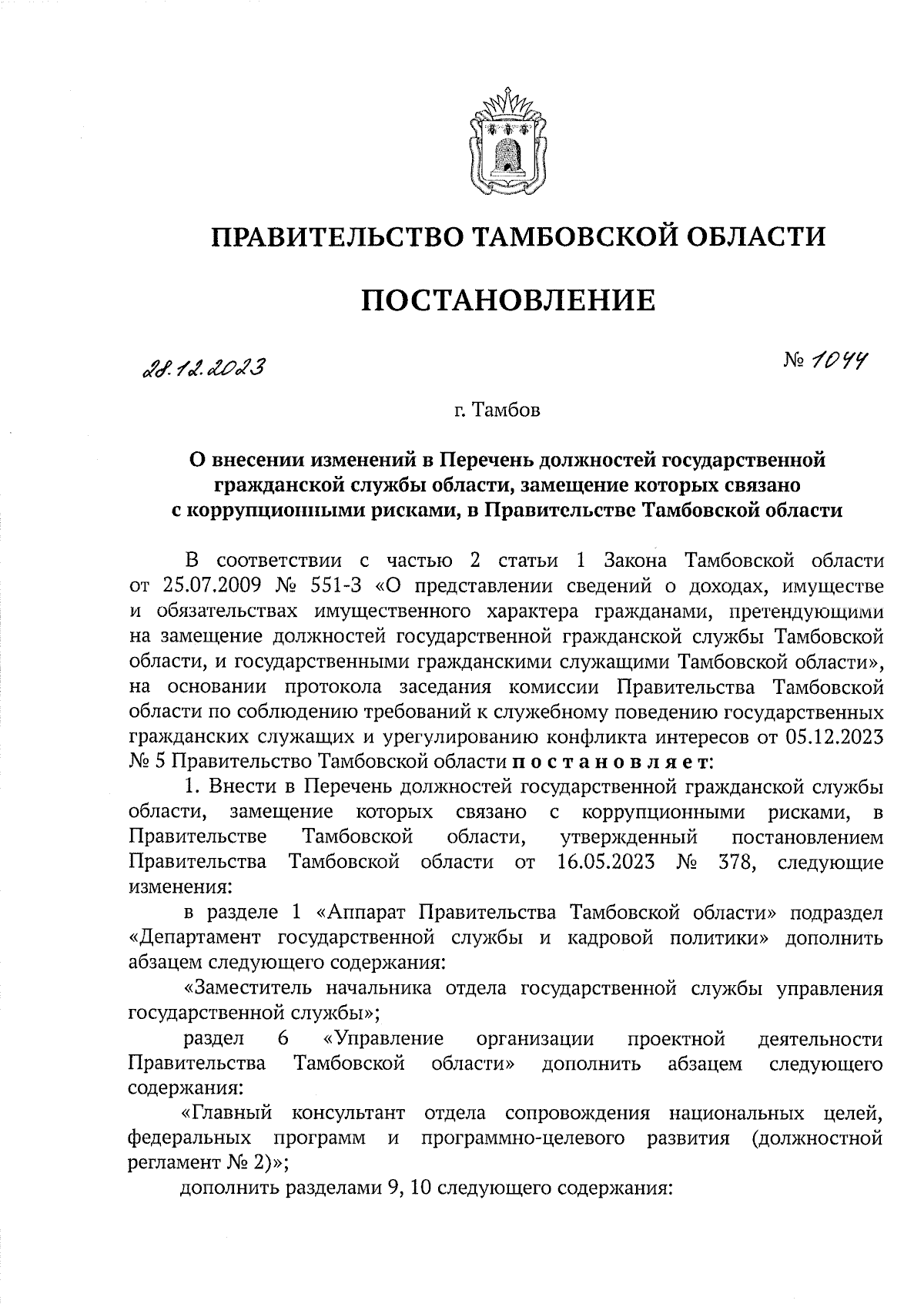 ПРАВИТЕЛЬСТВО ТАМБОВСКОЙ ОБЛАСТИ

ПОСТАНОВЛЕНИЕ

28.12.2023

№ 1044

г. Тамбов

О внесении изменений в Перечень должностей государственной гражданской службы области, замещение которых связано с коррупционными рисками, в Правительстве Тамбовской области

В соответствии с частью 2 статьи 1 Закона Тамбовской области от 25.07.2009 № 551-З «О представлении сведений о доходах, имуществе и обязательствах имущественного характера гражданами, претендующими на замещение должностей государственной гражданской службы Тамбовской области, и государственными гражданскими служащими Тамбовской области», на основании протокола заседания комиссии Правительства Тамбовской области по соблюдению требований к служебному поведению государственных гражданских служащих и урегулированию конфликта интересов от 05.12.2023 № 5 Правительство Тамбовской области постановляет:

1. Внести в Перечень должностей государственной гражданской службы области, замещение которых связано с коррупционными рисками, в Правительстве Тамбовской области, утвержденный постановлением Правительства Тамбовской области от 16.05.2023 № 378, следующие изменения:

в разделе 1 «Аппарат Правительства Тамбовской области» подраздел «Департамент государственной службы и кадровой политики» дополнить абзацем следующего содержания:

«Заместитель начальника отдела государственной службы управления государственной службы»;

раздел 6 «Управление организации проектной деятельности Правительства Тамбовской области» дополнить абзацем следующего содержания:

«Главный консультант отдела сопровождения национальных целей, федеральных программ и программно-целевого развития (должностной регламент № 2)»;

дополнить разделами 9, 10 следующего содержания: